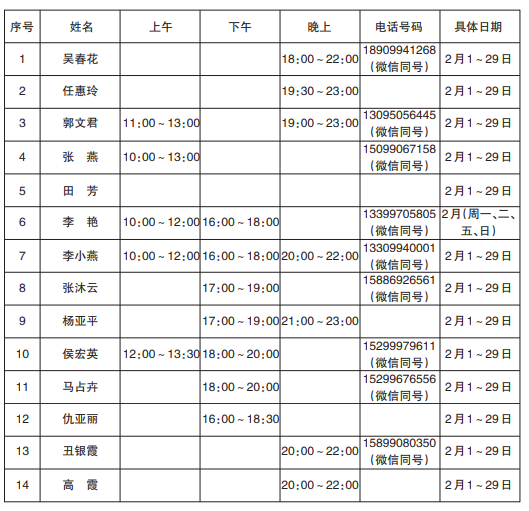 | 序号 | 姓名 | 上午 | 下午 | 晚上 | 电话号码 | 具体日期 |
|---|---|---|---|---|---|---|
| 1 | 吴春花 |  |  | 18:00～22:00 | 18909941268（微信同号） | 2月1～29日 |
| 2 | 任惠玲 |  |  | 19:30～23:00 |  | 2月1～29日 |
| 3 | 郭文君 | 11:00～13:00 |  | 19:00～23:00 | 13095056445（微信同号） | 2月1～29日 |
| 4 | 张 燕 | 10:00～13:00 |  |  | 15099067158（微信同号） | 2月1～29日 |
| 5 | 田 芳 |  |  |  |  | 2月1～29日 |
| 6 | 李 艳 | 10:00～12:00 | 16:00～18:00 |  | 13399705805（微信同号） | 2月（周一、二、五、日） |
| 7 | 李小燕 | 10:00～12:00 | 16:00～18:00 | 20:00～22:00 | 13309940001（微信同号） | 2月1～29日 |
| 8 | 张沐云 |  | 17:00～19:00 |  | 15886926561（微信同号） | 2月1～29日 |
| 9 | 杨亚平 |  | 17:00～19:00 | 21:00～23:00 |  | 2月1～29日 |
| 10 | 侯宏英 | 12:00～13:30 | 18:00～20:00 |  | 15299979611（微信同号） | 2月1～29日 |
| 11 | 马占卉 |  | 18:00～20:00 |  | 15299676556（微信同号） | 2月1～29日 |
| 12 | 仇亚丽 |  | 16:00～18:30 |  |  | 2月1～29日 |
| 13 | 丑银霞 |  |  | 20:00～22:00 | 15899080350（微信同号） | 2月1～29日 |
| 14 | 高 霞 |  |  | 20:00～22:00 |  | 2月1～29日 |